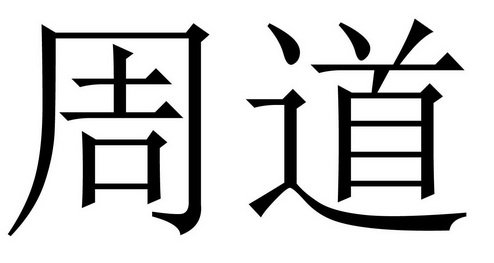 周道